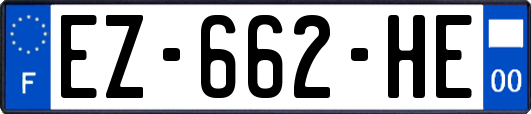 F
EZ-662-HE
00